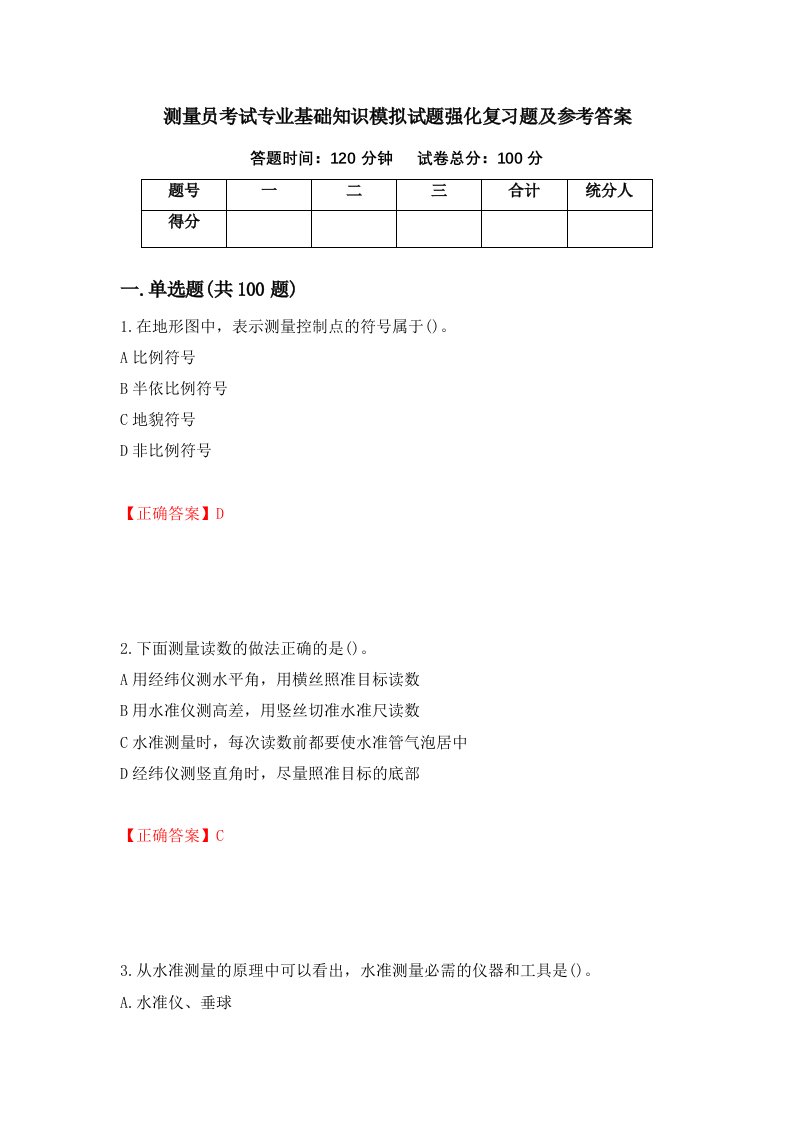 测量员考试专业基础知识模拟试题强化复习题及参考答案

答题时间：120 分钟　试卷总分：100 分

| 题号 | 一 | 二 | 三 | 合计 | 统分人 |
|---|---|---|---|---|---|
| 得分 | | | | | |

一.单选题(共 100 题)

1.在地形图中，表示测量控制点的符号属于()。

A 比例符号

B 半依比例符号

C 地貌符号

D 非比例符号

【正确答案】D

2.下面测量读数的做法正确的是()。

A 用经纬仪测水平角，用横丝照准目标读数

B 用水准仪测高差，用竖丝切准水准尺读数

C 水准测量时，每次读数前都要使水准管气泡居中

D 经纬仪测竖直角时，尽量照准目标的底部

【正确答案】C

3.从水准测量的原理中可以看出，水准测量必需的仪器和工具是()。

A.水准仪、垂球